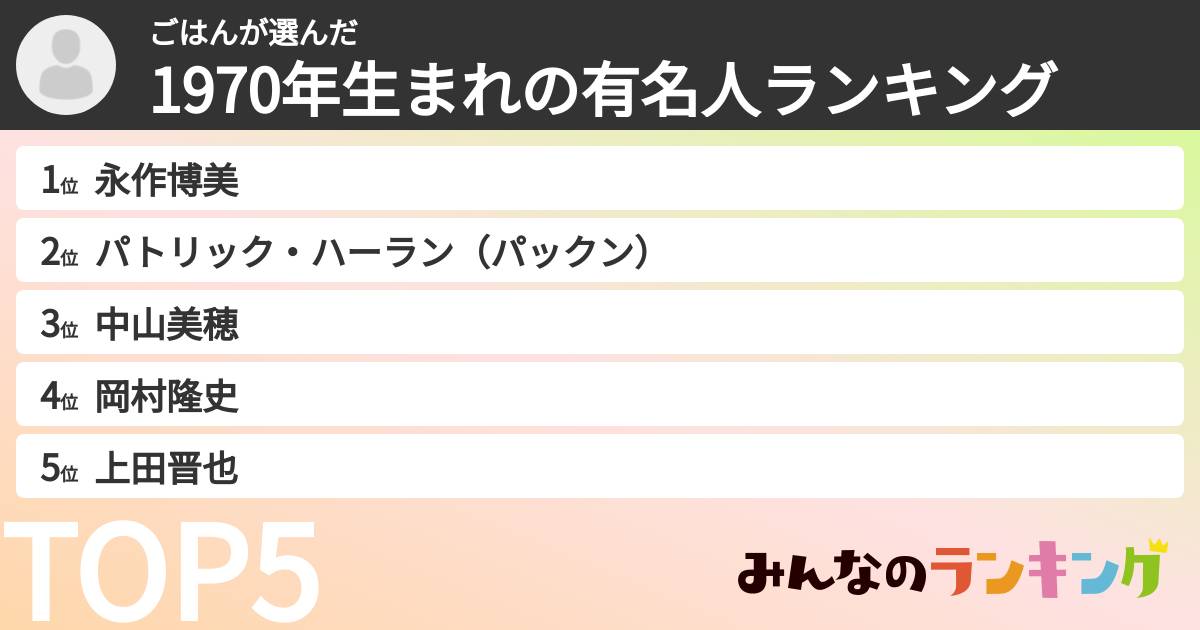 ごはんが選んだ
1970年生まれの有名人ランキング

1位 永作博美
2位 パトリック・ハーラン（パックン）
3位 中山美穂
4位 岡村隆史
5位 上田晋也

TOP5

みんなのランキング